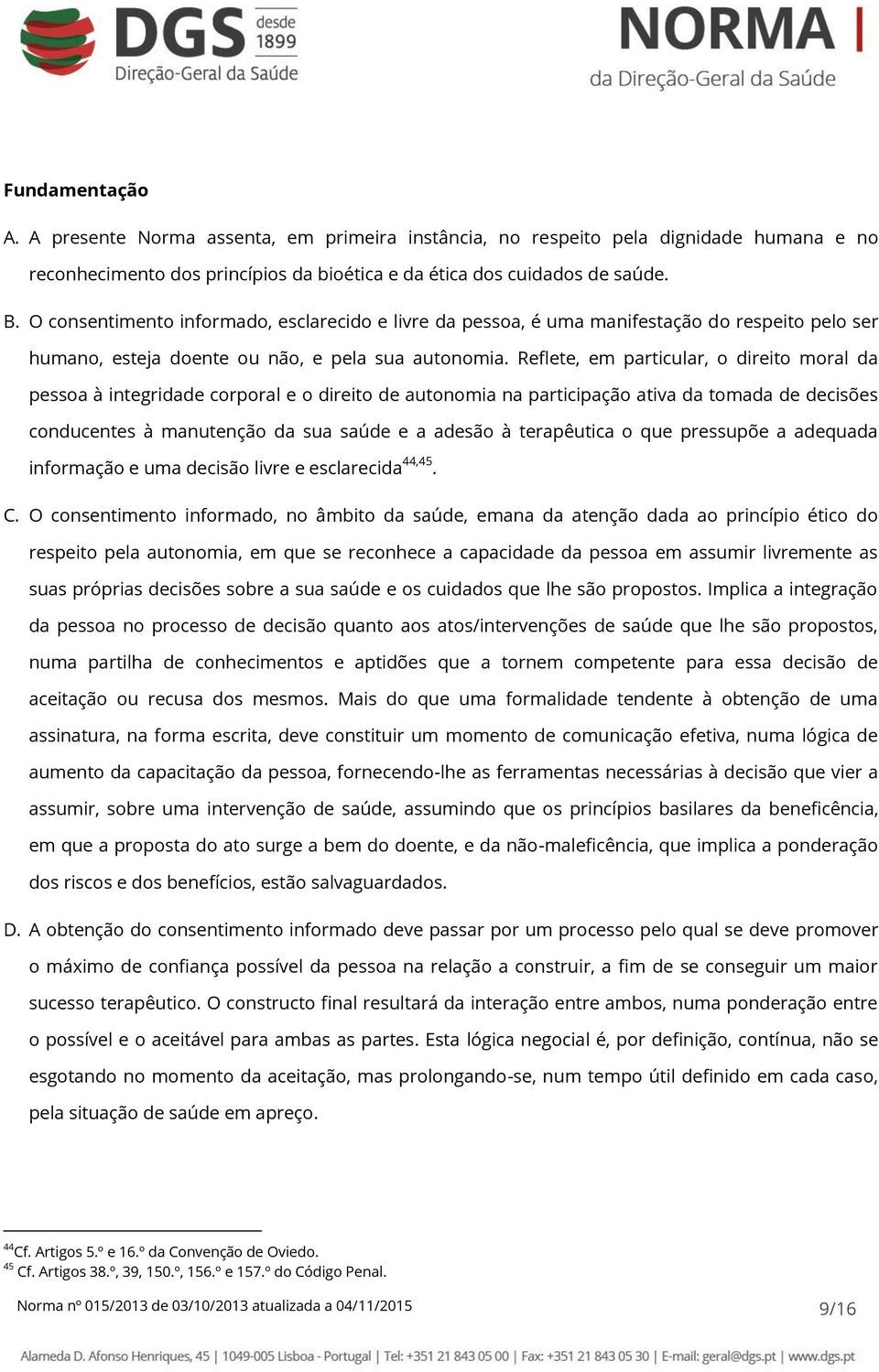 DGS desde 1899
Direção-Geral da Saúde

NORMA
da Direção-Geral da Saúde

Fundamentação

A. A presente Norma assenta, em primeira instância, no respeito pela dignidade humana e no reconhecimento dos princípios da bioética e da ética dos cuidados de saúde.

B. O consentimento informado, esclarecido e livre da pessoa, é uma manifestação do respeito pelo ser humano, esteja doente ou não, e pela sua autonomia. Reflete, em particular, o direito moral da pessoa à integridade corporal e o direito de autonomia na participação ativa da tomada de decisões conducentes à manutenção da sua saúde e a adesão à terapêutica o que pressupõe a adequada informação e uma decisão livre e esclarecida$^{44,45}$.

C. O consentimento informado, no âmbito da saúde, emana da atenção dada ao princípio ético do respeito pela autonomia, em que se reconhece a capacidade da pessoa em assumir livremente as suas próprias decisões sobre a sua saúde e os cuidados que lhe são propostos. Implica a integração da pessoa no processo de decisão quanto aos atos/intervenções de saúde que lhe são propostos, numa partilha de conhecimentos e aptidões que a tornem competente para essa decisão de aceitação ou recusa dos mesmos. Mais do que uma formalidade tendente à obtenção de uma assinatura, na forma escrita, deve constituir um momento de comunicação efetiva, numa lógica de aumento da capacitação da pessoa, fornecendo-lhe as ferramentas necessárias à decisão que vier a assumir, sobre uma intervenção de saúde, assumindo que os princípios basilares da beneficência, em que a proposta do ato surge a bem do doente, e da não-maleficência, que implica a ponderação dos riscos e dos benefícios, estão salvaguardados.

D. A obtenção do consentimento informado deve passar por um processo pelo qual se deve promover o máximo de confiança possível da pessoa na relação a construir, a fim de se conseguir um maior sucesso terapêutico. O constructo final resultará da interação entre ambos, numa ponderação entre o possível e o aceitável para ambas as partes. Esta lógica negocial é, por definição, contínua, não se esgotando no momento da aceitação, mas prolongando-se, num tempo útil definido em cada caso, pela situação de saúde em apreço.

$^{44}$Cf. Artigos 5.º e 16.º da Convenção de Oviedo.
$^{45}$ Cf. Artigos 38.º, 39, 150.º, 156.º e 157.º do Código Penal.

Norma nº 015/2013 de 03/10/2013 atualizada a 04/11/2015 9/16

Alameda D. Afonso Henriques, 45 | 1049-005 Lisboa - Portugal | Tel: +351 21 843 05 00 | Fax: +351 21 843 05 30 | E-mail: geral@dgs.pt | www.dgs.pt